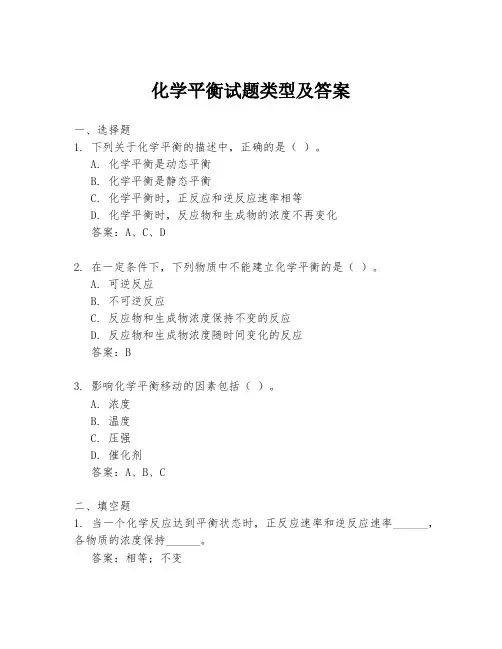 化学平衡试题类型及答案

一、选择题

1. 下列关于化学平衡的描述中，正确的是（ ）。
A. 化学平衡是动态平衡
B. 化学平衡是静态平衡
C. 化学平衡时，正反应和逆反应速率相等
D. 化学平衡时，反应物和生成物的浓度不再变化
答案：A、C、D

2. 在一定条件下，下列物质中不能建立化学平衡的是（ ）。
A. 可逆反应
B. 不可逆反应
C. 反应物和生成物浓度保持不变的反应
D. 反应物和生成物浓度随时间变化的反应
答案：B

3. 影响化学平衡移动的因素包括（ ）。
A. 浓度
B. 温度
C. 压强
D. 催化剂
答案：A、B、C

二、填空题

1. 当一个化学反应达到平衡状态时，正反应速率和逆反应速率______，各物质的浓度保持______。
答案：相等；不变